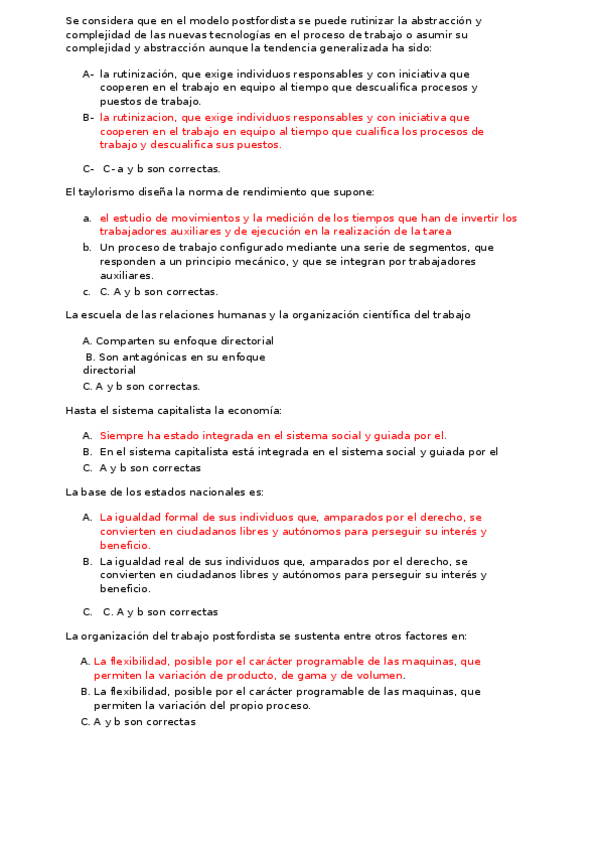 Se considera que en el modelo postfordista se puede rutinizar la abstracción y complejidad de las nuevas tecnologías en el proceso de trabajo o asumir su complejidad y abstracción aunque la tendencia generalizada ha sido:

A- la rutinización, que exige individuos responsables y con iniciativa que cooperen en el trabajo en equipo al tiempo que descualifica procesos y puestos de trabajo.
B- la rutinizacion, que exige individuos responsables y con iniciativa que cooperen en el trabajo en equipo al tiempo que cualifica los procesos de trabajo y descualifica sus puestos.

C- C- a y b son correctas.

El taylorismo diseña la norma de rendimiento que supone:

a. el estudio de movimientos y la medición de los tiempos que han de invertir los trabajadores auxiliares y de ejecución en la realización de la tarea
b. Un proceso de trabajo configurado mediante una serie de segmentos, que responden a un principio mecánico, y que se integran por trabajadores auxiliares.
c. C. A y b son correctas.

La escuela de las relaciones humanas y la organización científica del trabajo

A. Comparten su enfoque directorial
B. Son antagónicas en su enfoque directorial
C. A y b son correctas.

Hasta el sistema capitalista la economía:

A. Siempre ha estado integrada en el sistema social y guiada por el.
B. En el sistema capitalista está integrada en el sistema social y guiada por el
C. A y b son correctas

La base de los estados nacionales es:

A. La igualdad formal de sus individuos que, amparados por el derecho, se convierten en ciudadanos libres y autónomos para perseguir su interés y beneficio.
B. La igualdad real de sus individuos que, amparados por el derecho, se convierten en ciudadanos libres y autónomos para perseguir su interés y beneficio.

C. C. A y b son correctas

La organización del trabajo postfordista se sustenta entre otros factores en:

A. La flexibilidad, posible por el carácter programable de las maquinas, que permiten la variación de producto, de gama y de volumen.
B. La flexibilidad, posible por el carácter programable de las maquinas, que permiten la variación del propio proceso.
C. A y b son correctas